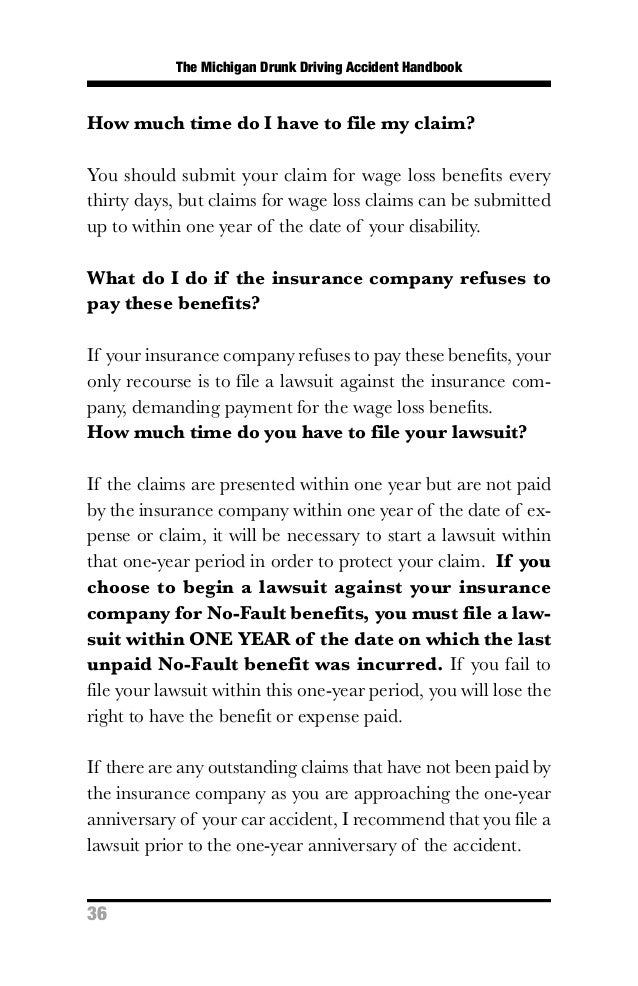 The Michigan Drunk Driving Accident Handbook

How much time do I have to file my claim?

You should submit your claim for wage loss benefits every thirty days, but claims for wage loss claims can be submitted up to within one year of the date of your disability.

What do I do if the insurance company refuses to pay these benefits?

If your insurance company refuses to pay these benefits, your only recourse is to file a lawsuit against the insurance company, demanding payment for the wage loss benefits.
How much time do you have to file your lawsuit?

If the claims are presented within one year but are not paid by the insurance company within one year of the date of expense or claim, it will be necessary to start a lawsuit within that one-year period in order to protect your claim. If you choose to begin a lawsuit against your insurance company for No-Fault benefits, you must file a lawsuit within ONE YEAR of the date on which the last unpaid No-Fault benefit was incurred. If you fail to file your lawsuit within this one-year period, you will lose the right to have the benefit or expense paid.

If there are any outstanding claims that have not been paid by the insurance company as you are approaching the one-year anniversary of your car accident, I recommend that you file a lawsuit prior to the one-year anniversary of the accident.

36